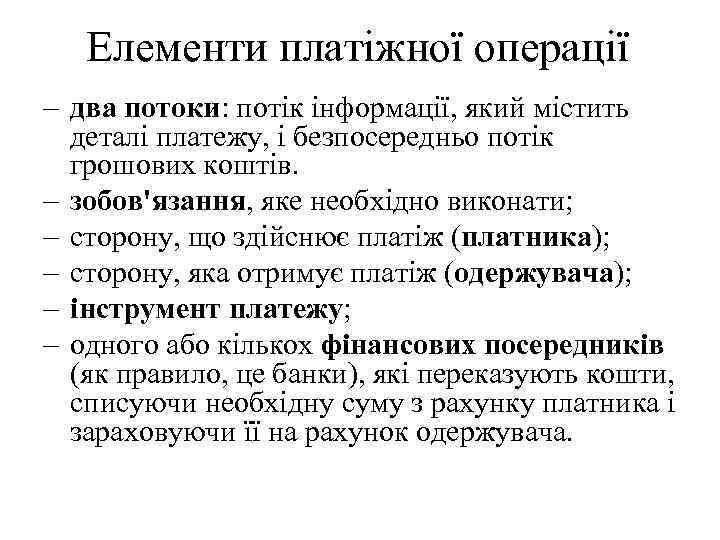 Елементи платіжної операції

– два потоки: потік інформації, який містить деталі платежу, і безпосередньо потік грошових коштів.
– зобов'язання, яке необхідно виконати;
– сторону, що здійснює платіж (платника);
– сторону, яка отримує платіж (одержувача);
– інструмент платежу;
– одного або кількох фінансових посередників (як правило, це банки), які переказують кошти, списуючи необхідну суму з рахунку платника і зараховуючи її на рахунок одержувача.